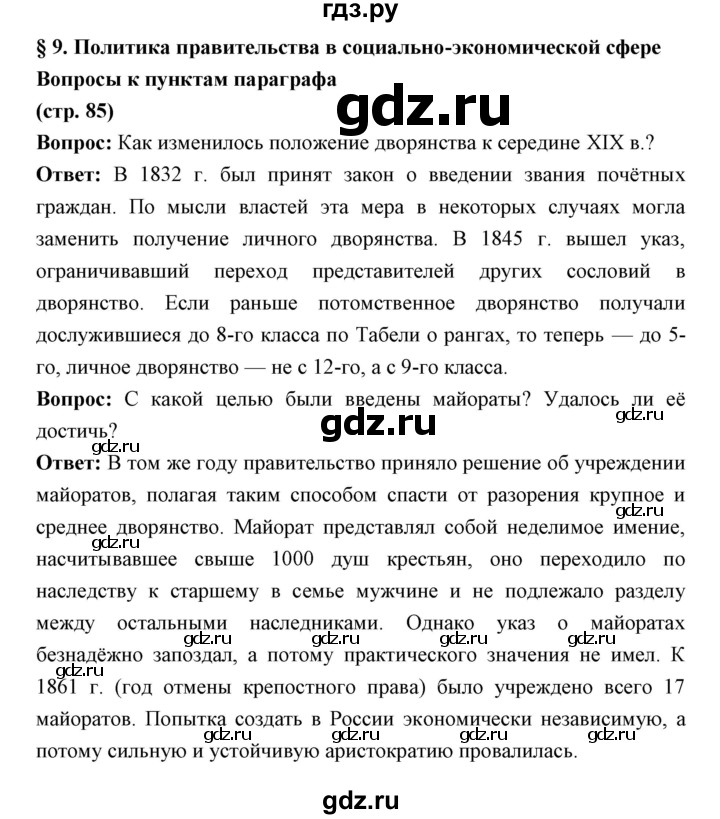 гдз.ру

§ 9. Политика правительства в социально-экономической сфере

Вопросы к пунктам параграфа

(стр. 85)

gdz.ru

Вопрос: Как изменилось положение дворянства к середине XIX в.?

Ответ: В 1832 г. был принят закон о введении звания почётных граждан. По мысли властей эта мера в некоторых случаях могла заменить получение личного дворянства. В 1845 г. вышел указ, ограничивавший переход представителей других сословий в дворянство. Если раньше потомственное дворянство получали дослужившиеся до 8-го класса по Табели о рангах, то теперь — до 5-го, личное дворянство — не с 12-го, а с 9-го класса.

Вопрос: С какой целью были введены майораты? Удалось ли её достичь?

gdz.ru

gdz.ru

gdz.ru

Ответ: В том же году правительство приняло решение об учреждении майоратов, полагая таким способом спасти от разорения крупное и среднее дворянство. Майорат представлял собой неделимое имение, насчитывавшее свыше 1000 душ крестьян, оно переходило по наследству к старшему в семье мужчине и не подлежало разделу между остальными наследниками. Однако указ о майоратах безнадёжно запоздал, а потому практического значения не имел. К 1861 г. (год отмены крепостного права) было учреждено всего 17 майоратов. Попытка создать в России экономически независимую, а потому сильную и устойчивую аристократию провалилась.

gdz.ru gdz.ru gdz.ru gdz.ru gdz.ru gdz.ru

gdz.ru gdz.ru gdz.ru gdz.ru gdz.ru

gdz.ru